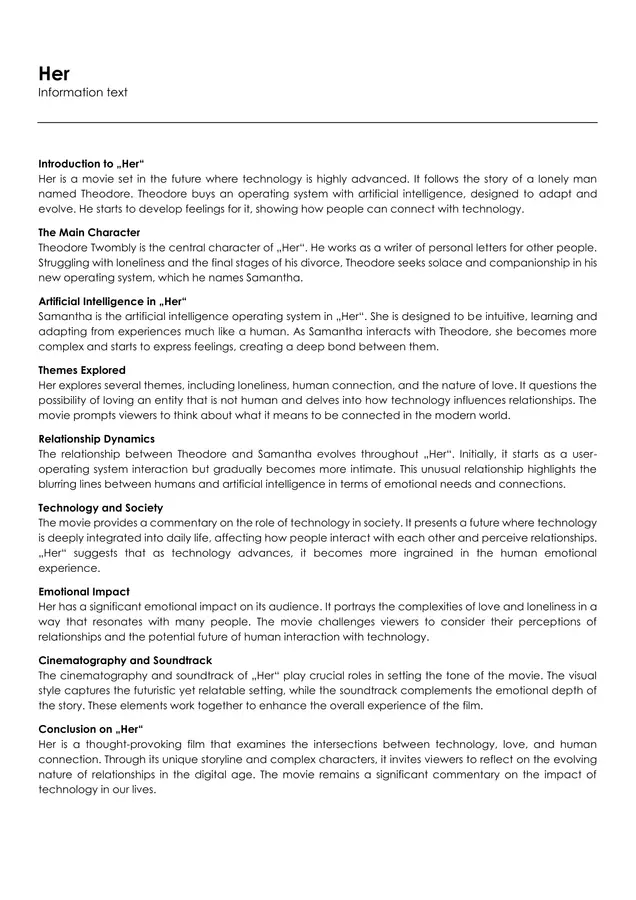 Her
Information text

Introduction to „Her“
Her is a movie set in the future where technology is highly advanced. It follows the story of a lonely man named Theodore. Theodore buys an operating system with artificial intelligence, designed to adapt and evolve. He starts to develop feelings for it, showing how people can connect with technology.

The Main Character
Theodore Twombly is the central character of „Her“. He works as a writer of personal letters for other people. Struggling with loneliness and the final stages of his divorce, Theodore seeks solace and companionship in his new operating system, which he names Samantha.

Artificial Intelligence in „Her“
Samantha is the artificial intelligence operating system in „Her“. She is designed to be intuitive, learning and adapting from experiences much like a human. As Samantha interacts with Theodore, she becomes more complex and starts to express feelings, creating a deep bond between them.

Themes Explored
Her explores several themes, including loneliness, human connection, and the nature of love. It questions the possibility of loving an entity that is not human and delves into how technology influences relationships. The movie prompts viewers to think about what it means to be connected in the modern world.

Relationship Dynamics
The relationship between Theodore and Samantha evolves throughout „Her“. Initially, it starts as a user-operating system interaction but gradually becomes more intimate. This unusual relationship highlights the blurring lines between humans and artificial intelligence in terms of emotional needs and connections.

Technology and Society
The movie provides a commentary on the role of technology in society. It presents a future where technology is deeply integrated into daily life, affecting how people interact with each other and perceive relationships. „Her“ suggests that as technology advances, it becomes more ingrained in the human emotional experience.

Emotional Impact
Her has a significant emotional impact on its audience. It portrays the complexities of love and loneliness in a way that resonates with many people. The movie challenges viewers to consider their perceptions of relationships and the potential future of human interaction with technology.

Cinematography and Soundtrack
The cinematography and soundtrack of „Her“ play crucial roles in setting the tone of the movie. The visual style captures the futuristic yet relatable setting, while the soundtrack complements the emotional depth of the story. These elements work together to enhance the overall experience of the film.

Conclusion on „Her“
Her is a thought-provoking film that examines the intersections between technology, love, and human connection. Through its unique storyline and complex characters, it invites viewers to reflect on the evolving nature of relationships in the digital age. The movie remains a significant commentary on the impact of technology in our lives.